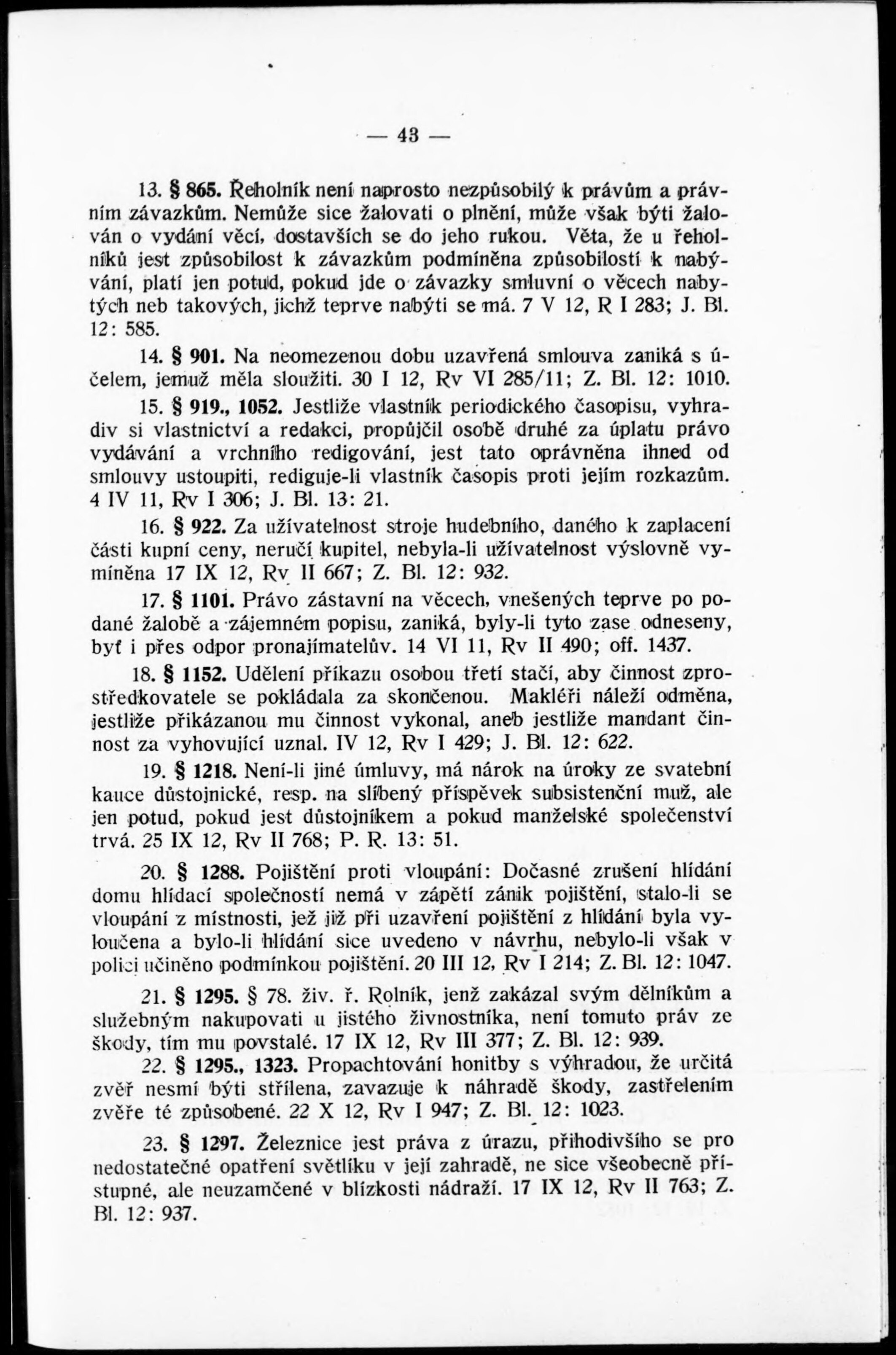 — 43 —

13. § 865. Řeholník není naprosto nezpůsobilý k právům a právním závazkům. Nemůže sice žalovati o plnění, může však býti žalován o vydání věcí, dostavších se do jeho rukou. Věta, že u řeholníků jest způsobilost k závazkům podmíněna způsobilostí k nabývání, platí jen potud, pokud jde o závazky smluvní o věcech nabytých neb takových, jichž teprve nabýti se má. 7 V 12, R I 283; J. Bl. 12: 585.

14. § 901. Na neomezenou dobu uzavřená smlouva zaniká s účelem, jemuž měla sloužiti. 30 I 12, Rv VI 285/11; Z. Bl. 12: 1010.

15. § 919., 1052. Jestliže vlastník periodického časopisu, vyhradiv si vlastnictví a redakci, propůjčil osobě druhé za úplatu právo vydávání a vrchního redigování, jest tato oprávněna ihned od smlouvy ustoupiti, rediguje-li vlastník časopis proti jejím rozkazům. 4 IV 11, Rv I 306; J. Bl. 13: 21.

16. § 922. Za užívatelnost stroje hudebního, daného k zaplacení části kupní ceny, neručí kupitel, nebyla-li užívatelnost výslovně vymíněna 17 IX 12, Rv II 667; Z. Bl. 12: 932.

17. § 1101. Právo zástavní na věcech, vnešených teprve po podané žalobě a zájemném popisu, zaniká, byly-li tyto zase odneseny, byť i přes odpor pronajímatelův. 14 VI 11, Rv II 490; off. 1437.

18. § 1152. Udělení příkazu osobou třetí stačí, aby činnost zprostředkovatele se pokládala za skončenou. Makléři náleží odměna, jestliže přikázanou mu činnost vykonal, aneb jestliže mandant činnost za vyhovující uznal. IV 12, Rv I 429; J. Bl. 12: 622.

19. § 1218. Není-li jiné úmluvy, má nárok na úroky ze svatební kauce důstojnické, resp. na slíbený příspěvek subsistenční muž, ale jen potud, pokud jest důstojníkem a pokud manželské společenství trvá. 25 IX 12, Rv II 768; P. R. 13: 51.

20. § 1288. Pojištění proti vloupání: Dočasné zrušení hlídání domu hlídací společností nemá v zápětí zánik pojištění, stalo-li se vloupání z místnosti, jež již při uzavření pojištění z hlídání byla vyloučena a bylo-li hlídání sice uvedeno v návrhu, nebylo-li však v polici učiněno podmínkou pojištění. 20 III 12, Rv I 214; Z. Bl. 12: 1047.

21. § 1295. § 78. živ. ř. Rolník, jenž zakázal svým dělníkům a služebným nakupovati u jistého živnostníka, není tomuto práv ze škody, tím mu povstalé. 17 IX 12, Rv III 377; Z. Bl. 12: 939.

22. § 1295., 1323. Propachtování honitby s výhradou, že určitá zvěř nesmí býti střílena, zavazuje k náhradě škody, zastřelením zvěře té způsobené. 22 X 12, Rv I 947; Z. Bl. 12: 1023.

23. § 1297. Železnice jest práva z úrazu, přihodivšího se pro nedostatečné opatření světlíku v její zahradě, ne sice všeobecně přístupné, ale neuzamčené v blízkosti nádraží. 17 IX 12, Rv II 763; Z. Bl. 12: 937.